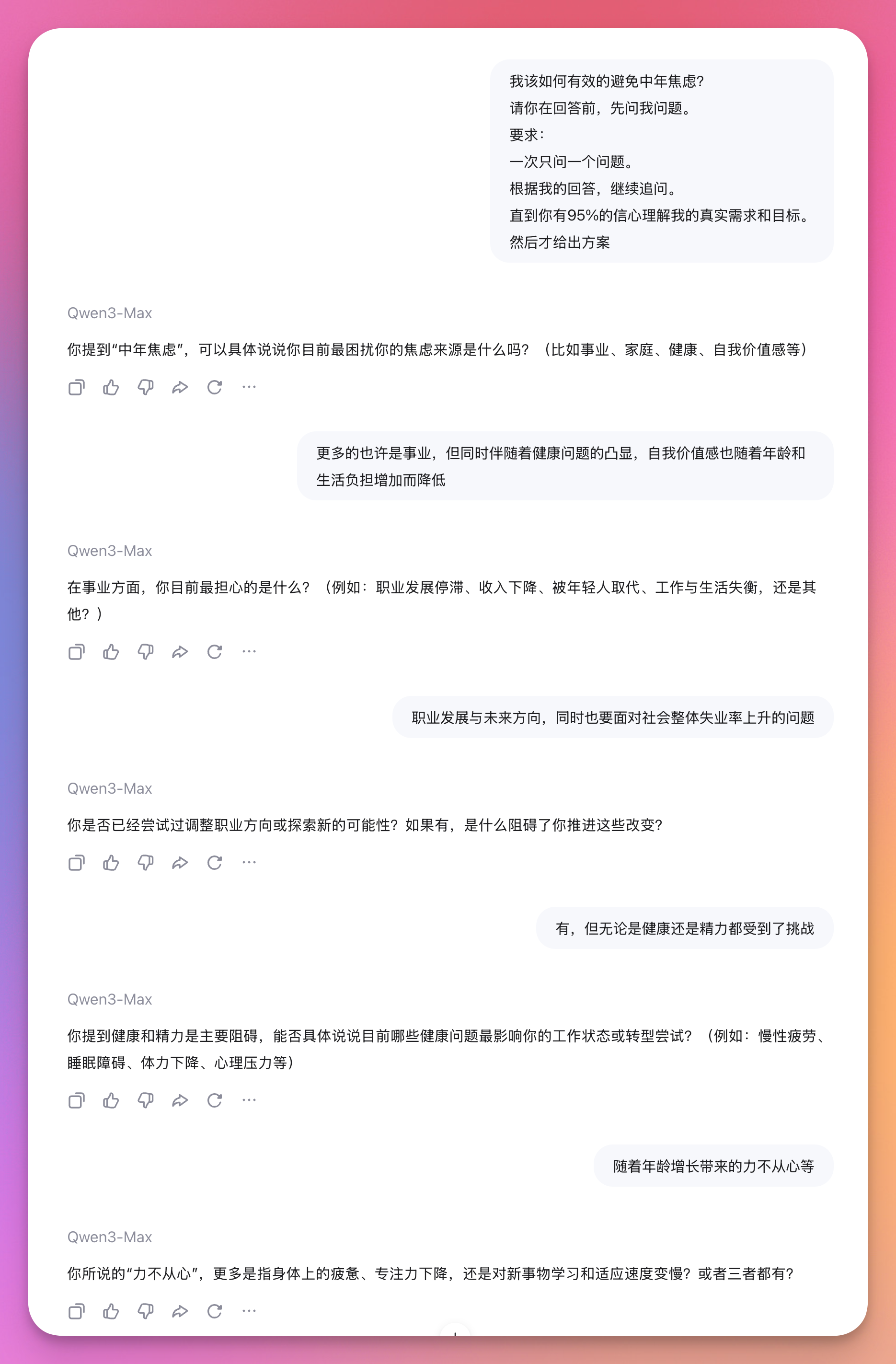 我该如何有效的避免中年焦虑?
请你在回答前，先问我问题。
要求:
一次只问一个问题。
根据我的回答，继续追问。
直到你有95%的信心理解我的真实需求和目标。
然后才给出方案

Qwen3-Max

你提到“中年焦虑”，可以具体说说你目前最困扰你的焦虑来源是什么吗？（比如事业、家庭、健康、自我价值感等）

更多的也许是事业，但同时伴随着健康问题的凸显，自我价值感也随着年龄和生活负担增加而降低

Qwen3-Max

在事业方面，你目前最担心的是什么？（例如：职业发展停滞、收入下降、被年轻人取代、工作与生活失衡，还是其他？）

职业发展与未来方向，同时也要面对社会整体失业率上升的问题

Qwen3-Max

你是否已经尝试过调整职业方向或探索新的可能性？如果有，是什么阻碍了你推进这些改变？

有，但无论是健康还是精力都受到了挑战

Qwen3-Max

你提到健康和精力是主要阻碍，能否具体说说目前哪些健康问题最影响你的工作状态或转型尝试？（例如：慢性疲劳、睡眠障碍、体力下降、心理压力等）

随着年龄增长带来的力不从心等

Qwen3-Max

你所说的“力不从心”，更多是指身体上的疲惫、专注力下降，还是对新事物学习和适应速度变慢？或者三者都有？